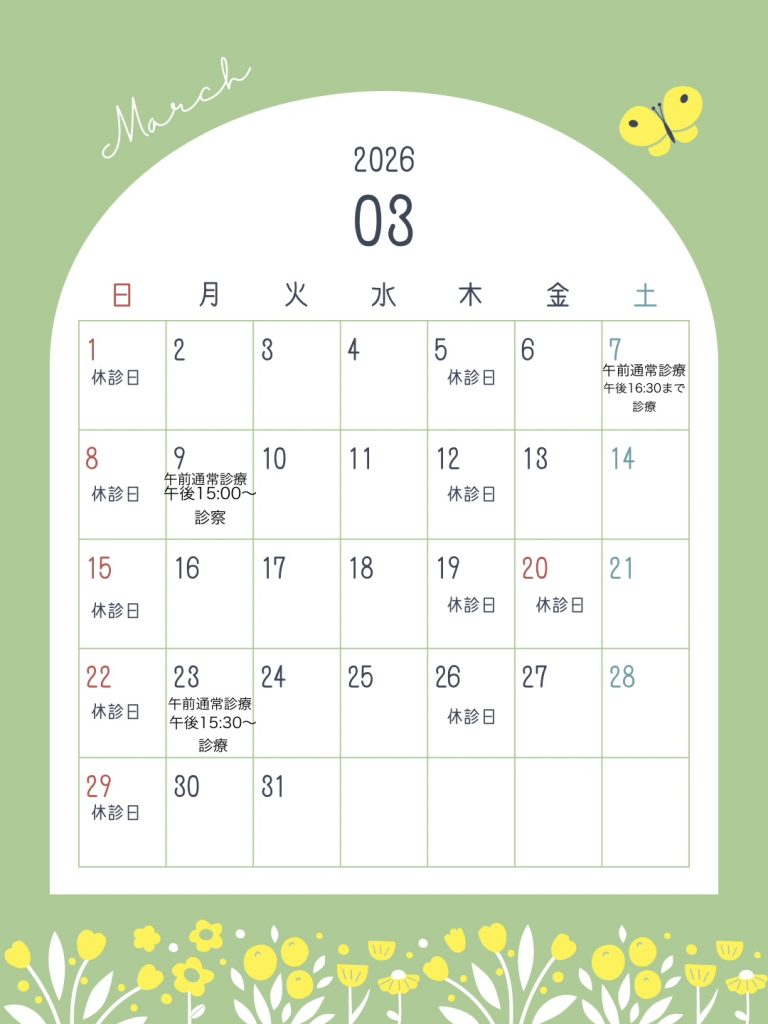 March

2026

03

| 日 | 月 | 火 | 水 | 木 | 金 | 土 |
|---|---|---|---|---|---|---|
| 1 休診日 | 2 | 3 | 4 | 5 休診日 | 6 | 7 午前通常診療 午後16:30まで 診療 |
| 8 休診日 | 9 午前通常診療 午後15:00～ 診察 | 10 | 11 | 12 休診日 | 13 | 14 |
| 15 休診日 | 16 | 17 | 18 | 19 休診日 | 20 休診日 | 21 |
| 22 休診日 | 23 午前通常診療 午後15:30～ 診療 | 24 | 25 | 26 休診日 | 27 | 28 |
| 29 休診日 | 30 | 31 | | | | |